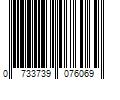 0 733739 076069